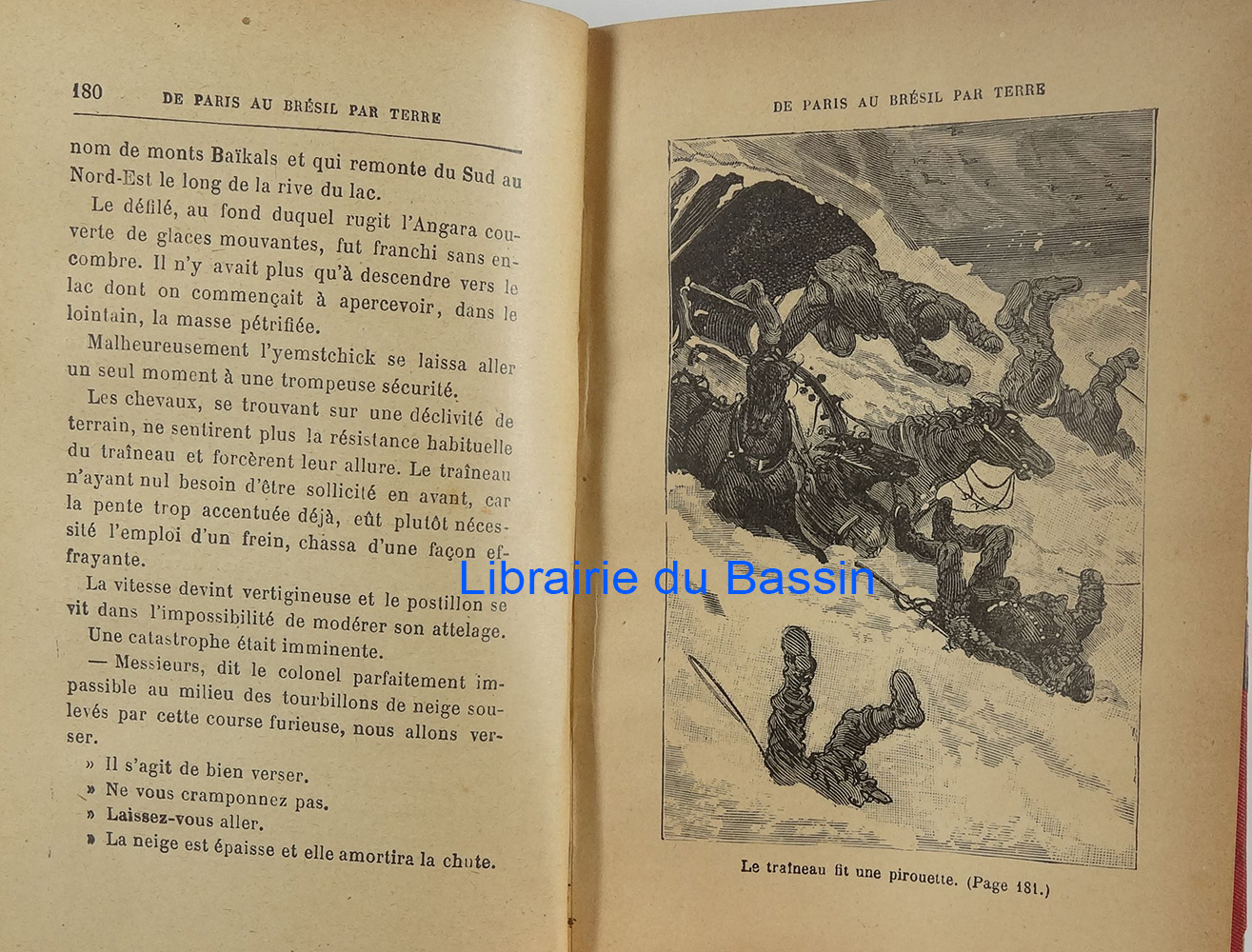 180 DE PARIS AU BRÉSIL PAR TERRE

nom de monts Baïkals et qui remonte du Sud au Nord-Est le long de la rive du lac.

Le défilé, au fond duquel rugit l'Angara couverte de glaces mouvantes, fut franchi sans encombre. Il n'y avait plus qu'à descendre vers le lac dont on commençait à apercevoir, dans le lointain, la masse pétrifiée.

Malheureusement l'yemstchick se laissa aller un seul moment à une trompeuse sécurité.

Les chevaux, se trouvant sur une déclivité de terrain, ne sentirent plus la résistance habituelle du traîneau et forcèrent leur allure. Le traîneau n'ayant nul besoin d'être sollicité en avant, car la pente trop accentuée déjà, eût plutôt nécessité l'emploi d'un frein, chassa d'une façon effrayante.

La vitesse devint vertigineuse et le postillon se vit dans l'impossibilité de modérer son attelage.

Une catastrophe était imminente.

— Messieurs, dit le colonel parfaitement impassible au milieu des tourbillons de neige soulevés par cette course furieuse, nous allons verser.

» Il s'agit de bien verser.

» Ne vous cramponnez pas.

» Laissez-vous aller.

» La neige est épaisse et elle amortira la chute.

DE PARIS AU BRÉSIL PAR TERRE

Le traîneau fit une pirouette. (Page 181.)

Librairie du Bassin